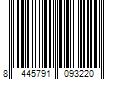 8 445791 093220